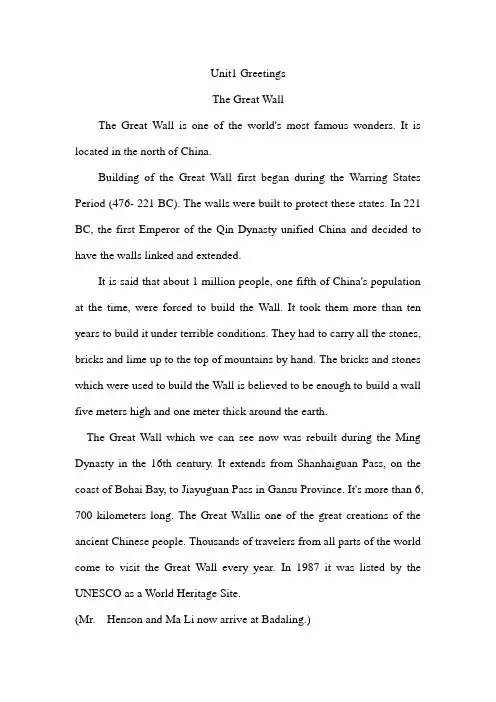 Unit1 Greetings

The Great Wall

The Great Wall is one of the world's most famous wonders. It is located in the north of China.

Building of the Great Wall first began during the Warring States Period (476- 221 BC). The walls were built to protect these states. In 221 BC, the first Emperor of the Qin Dynasty unified China and decided to have the walls linked and extended.

It is said that about 1 million people, one fifth of China's population at the time, were forced to build the Wall. It took them more than ten years to build it under terrible conditions. They had to carry all the stones, bricks and lime up to the top of mountains by hand. The bricks and stones which were used to build the Wall is believed to be enough to build a wall five meters high and one meter thick around the earth.

The Great Wall which we can see now was rebuilt during the Ming Dynasty in the 16th century. It extends from Shanhaiguan Pass, on the coast of Bohai Bay, to Jiayuguan Pass in Gansu Province. It's more than 6, 700 kilometers long. The Great Wallis one of the great creations of the ancient Chinese people. Thousands of travelers from all parts of the world come to visit the Great Wall every year. In 1987 it was listed by the UNESCO as a World Heritage Site.

(Mr. Henson and Ma Li now arrive at Badaling.)